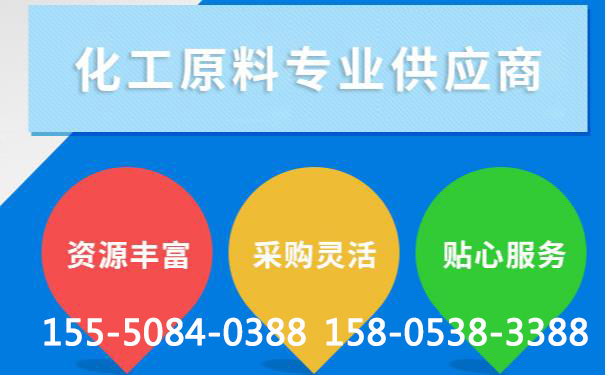 化工原料专业供应商

资源丰富

采购灵活

贴心服务

155-5084-0388 158-0538-3388